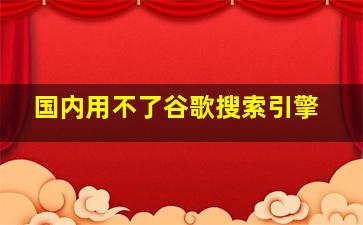 国内用不了谷歌搜索引擎